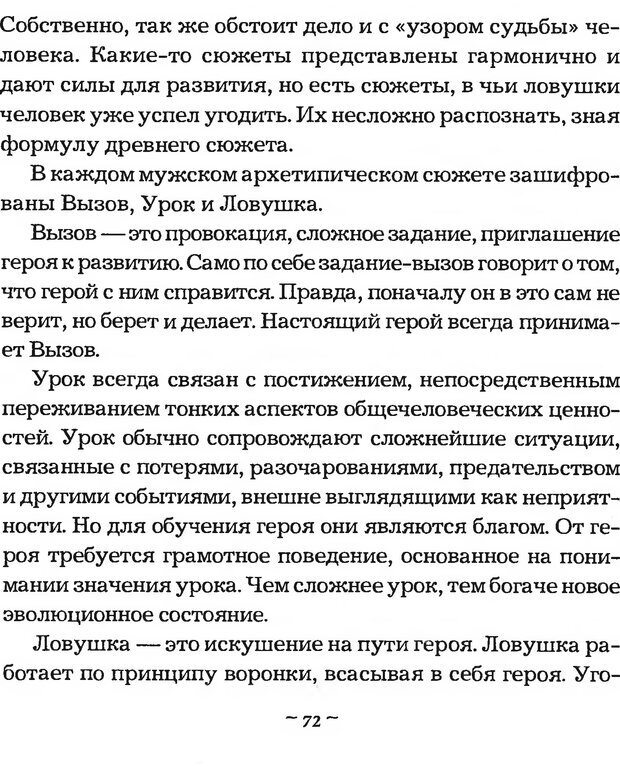 Собственно, так же обстоит дело и с «узором судьбы» человека. Какие-то сюжеты представлены гармонично и дают силы для развития, но есть сюжеты, в чьи ловушки человек уже успел угодить. Их несложно распознать, зная формулу древнего сюжета.

В каждом мужском архетипическом сюжете зашифрованы Вызов, Урок и Ловушка.

Вызов — это провокация, сложное задание, приглашение героя к развитию. Само по себе задание-вызов говорит о том, что герой с ним справится. Правда, поначалу он в это сам не верит, но берет и делает. Настоящий герой всегда принимает Вызов.

Урок всегда связан с постижением, непосредственным переживанием тонких аспектов общечеловеческих ценностей. Урок обычно сопровождают сложнейшие ситуации, связанные с потерями, разочарованиями, предательством и другими событиями, внешне выглядящими как неприятности. Но для обучения героя они являются благом. От героя требуется грамотное поведение, основанное на понимании значения урока. Чем сложнее урок, тем богаче новое эволюционное состояние.

Ловушка — это искушение на пути героя. Ловушка работает по принципу воронки, всасывая в себя героя. Уго-

~ 72 ~